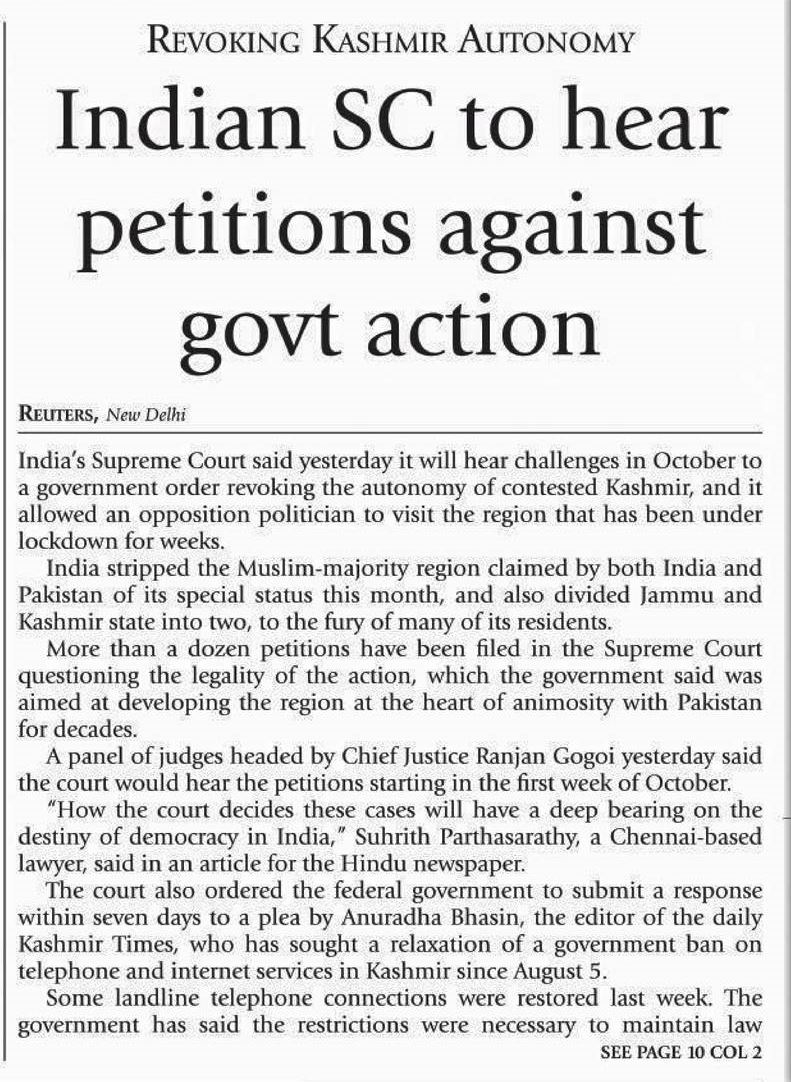 REVOKING KASHMIR AUTONOMY

Indian SC to hear petitions against govt action

REUTERS, New Delhi

India's Supreme Court said yesterday it will hear challenges in October to a government order revoking the autonomy of contested Kashmir, and it allowed an opposition politician to visit the region that has been under lockdown for weeks.

India stripped the Muslim-majority region claimed by both India and Pakistan of its special status this month, and also divided Jammu and Kashmir state into two, to the fury of many of its residents.

More than a dozen petitions have been filed in the Supreme Court questioning the legality of the action, which the government said was aimed at developing the region at the heart of animosity with Pakistan for decades.

A panel of judges headed by Chief Justice Ranjan Gogoi yesterday said the court would hear the petitions starting in the first week of October.

"How the court decides these cases will have a deep bearing on the destiny of democracy in India," Suhrith Parthasarathy, a Chennai-based lawyer, said in an article for the Hindu newspaper.

The court also ordered the federal government to submit a response within seven days to a plea by Anuradha Bhasin, the editor of the daily Kashmir Times, who has sought a relaxation of a government ban on telephone and internet services in Kashmir since August 5.

Some landline telephone connections were restored last week. The government has said the restrictions were necessary to maintain law

SEE PAGE 10 COL 2